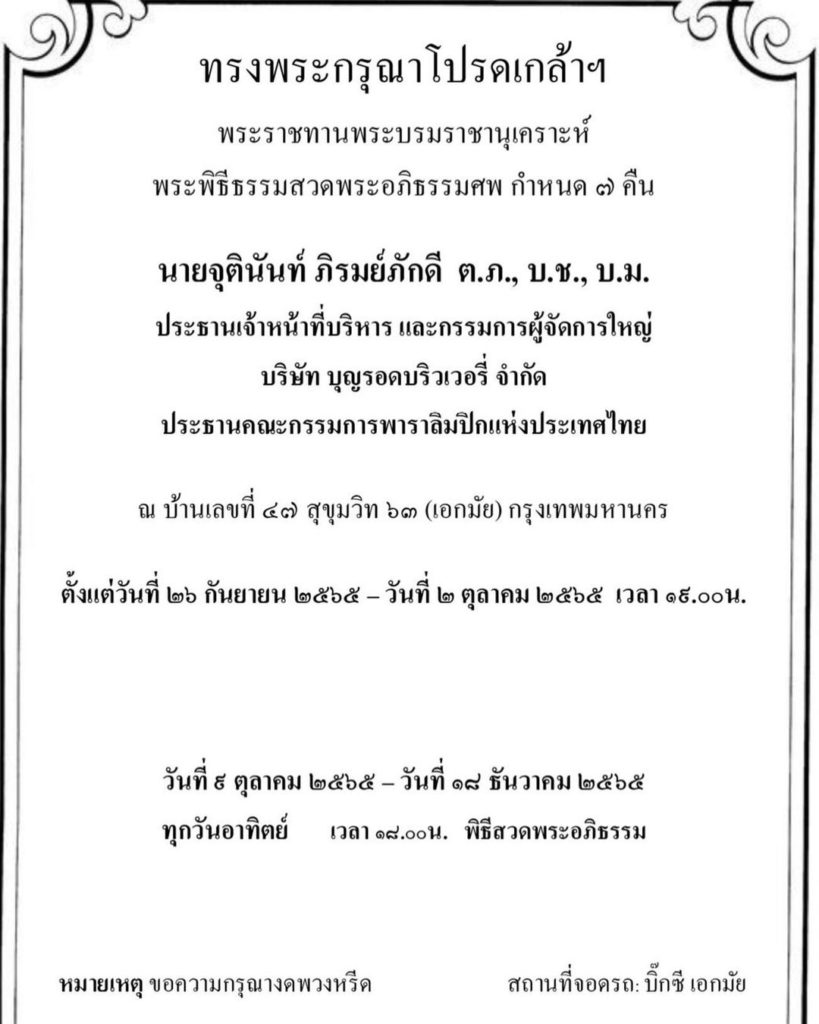 ทรงพระกรุณาโปรดเกล้าฯ

พระราชทานพระบรมราชานุเคราะห์

พระพิธีธรรมสวดพระอภิธรรมศพ กำหนด ๗ คืน

นายจุตินันท์ ภิรมย์ภักดี ต.ภ., บ.ช., บ.ม.

ประธานเจ้าหน้าที่บริหาร และกรรมการผู้จัดการใหญ่

บริษัท บุญรอดบริวเวอรี่ จำกัด

ประธานคณะกรรมการพาราลิมปิกแห่งประเทศไทย

ณ บ้านเลขที่ ๔๗ สุขุมวิท ๖๓ (เอกมัย) กรุงเทพมหานคร

ตั้งแต่วันที่ ๒๖ กันยายน ๒๕๖๕ – วันที่ ๒ ตุลาคม ๒๕๖๕ เวลา ๑๙.๐๐น.

วันที่ ๙ ตุลาคม ๒๕๖๕ – วันที่ ๑๘ ธันวาคม ๒๕๖๕

ทุกวันอาทิตย์ เวลา ๑๘.๐๐น. พิธีสวดพระอภิธรรม

หมายเหตุ ขอความกรุณางดพวงหรีด

สถานที่จอดรถ: บิ๊กซี เอกมัย